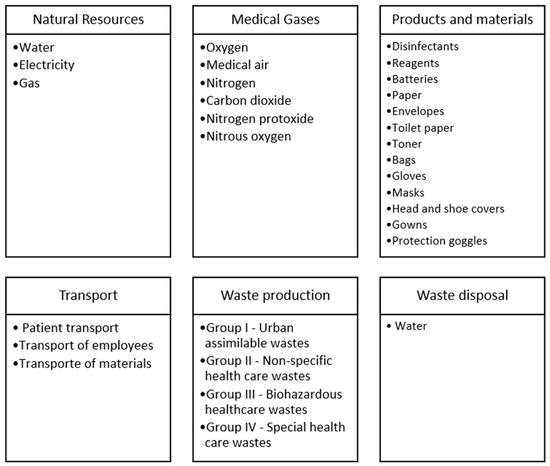 Natural Resources

•Water
•Electricity
•Gas

Medical Gases

•Oxygen
•Medical air
•Nitrogen
•Carbon dioxide
•Nitrogen protoxide
•Nitrous oxygen

Products and materials

•Disinfectants
•Reagents
•Batteries
•Paper
•Envelopes
•Toilet paper
•Toner
•Bags
•Gloves
•Masks
•Head and shoe covers
•Gowns
•Protection goggles

Transport

• Patient transport
•Transport of employees
•Transporte of materials

Waste production

•Group I - Urban assimilable wastes
•Group II - Non-specific health care wastes
•Group III - Biohazardous healthcare wastes
•Group IV - Special health care wastes

Waste disposal

• Water